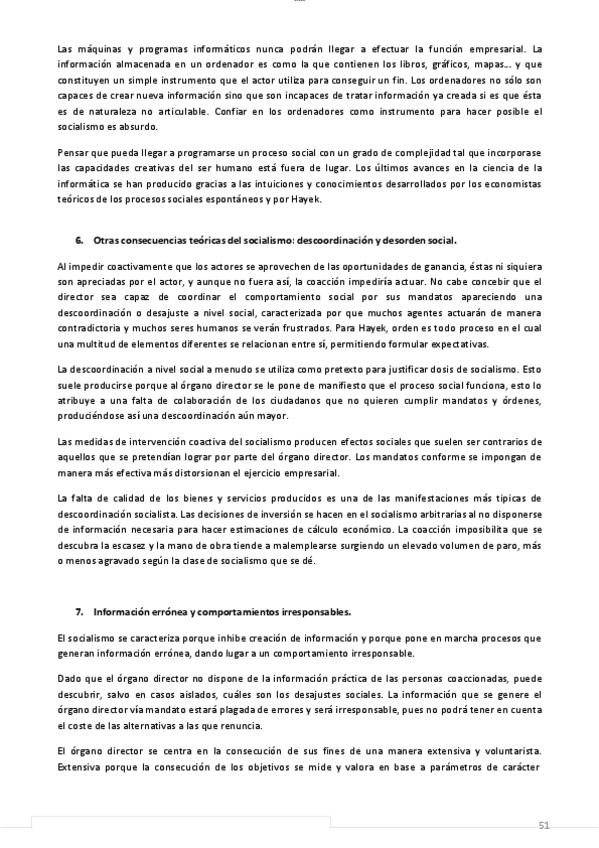 Las máquinas y programas informáticos nunca podrán llegar a efectuar la función empresarial. La información almacenada en un ordenador es como la que contienen los libros, gráficos, mapas... y que constituyen un simple instrumento que el actor utiliza para conseguir un fin. Los ordenadores no sólo son capaces de crear nueva información sino que son incapaces de tratar información ya creada si es que ésta es de naturaleza no articulable. Confiar en los ordenadores como instrumento para hacer posible el socialismo es absurdo.

Pensar que pueda llegar a programarse un proceso social con un grado de complejidad tal que incorporase las capacidades creativas del ser humano está fuera de lugar. Los últimos avances en la ciencia de la informática se han producido gracias a las intuiciones y conocimientos desarrollados por los economistas teóricos de los procesos sociales espontáneos y por Hayek.

6. Otras consecuencias teóricas del socialismo: descoordinación y desorden social.

Al impedir coactivamente que los actores se aprovechen de las oportunidades de ganancia, éstas ni siquiera son apreciadas por el actor, y aunque no fuera así, la coacción impediría actuar. No cabe concebir que el director sea capaz de coordinar el comportamiento social por sus mandatos apareciendo una descoordinación o desajuste a nivel social, caracterizada por que muchos agentes actuarán de manera contradictoria y muchos seres humanos se verán frustrados. Para Hayek, orden es todo proceso en el cual una multitud de elementos diferentes se relacionan entre sí, permitiendo formular expectativas.

La descoordinación a nivel social a menudo se utiliza como pretexto para justificar dosis de socialismo. Esto suele producirse porque al órgano director se le pone de manifiesto que el proceso social funciona, esto lo atribuye a una falta de colaboración de los ciudadanos que no quieren cumplir mandatos y órdenes, produciéndose así una descoordinación aún mayor.

Las medidas de intervención coactiva del socialismo producen efectos sociales que suelen ser contrarios de aquellos que se pretendían lograr por parte del órgano director. Los mandatos conforme se impongan de manera más efectiva más distorsionan el ejercicio empresarial.

La falta de calidad de los bienes y servicios producidos es una de las manifestaciones más típicas de descoordinación socialista. Las decisiones de inversión se hacen en el socialismo arbitrarias al no disponerse de información necesaria para hacer estimaciones de cálculo económico. La coacción imposibilita que se descubra la escasez y la mano de obra tiende a malemplearse surgiendo un elevado volumen de paro, más o menos agravado según la clase de socialismo que se dé.

7. Información errónea y comportamientos irresponsables.

El socialismo se caracteriza porque inhibe creación de información y porque pone en marcha procesos que generan información errónea, dando lugar a un comportamiento irresponsable.

Dado que el órgano director no dispone de la información práctica de las personas coaccionadas, puede descubrir, salvo en casos aislados, cuáles son los desajustes sociales. La información que se genere el órgano director vía mandato estará plagada de errores y será irresponsable, pues no podrá tener en cuenta el coste de las alternativas a las que renuncia.

El órgano director se centra en la consecución de sus fines de una manera extensiva y voluntarista. Extensiva porque la consecución de los objetivos se mide y valora en base a parámetros de carácter

51